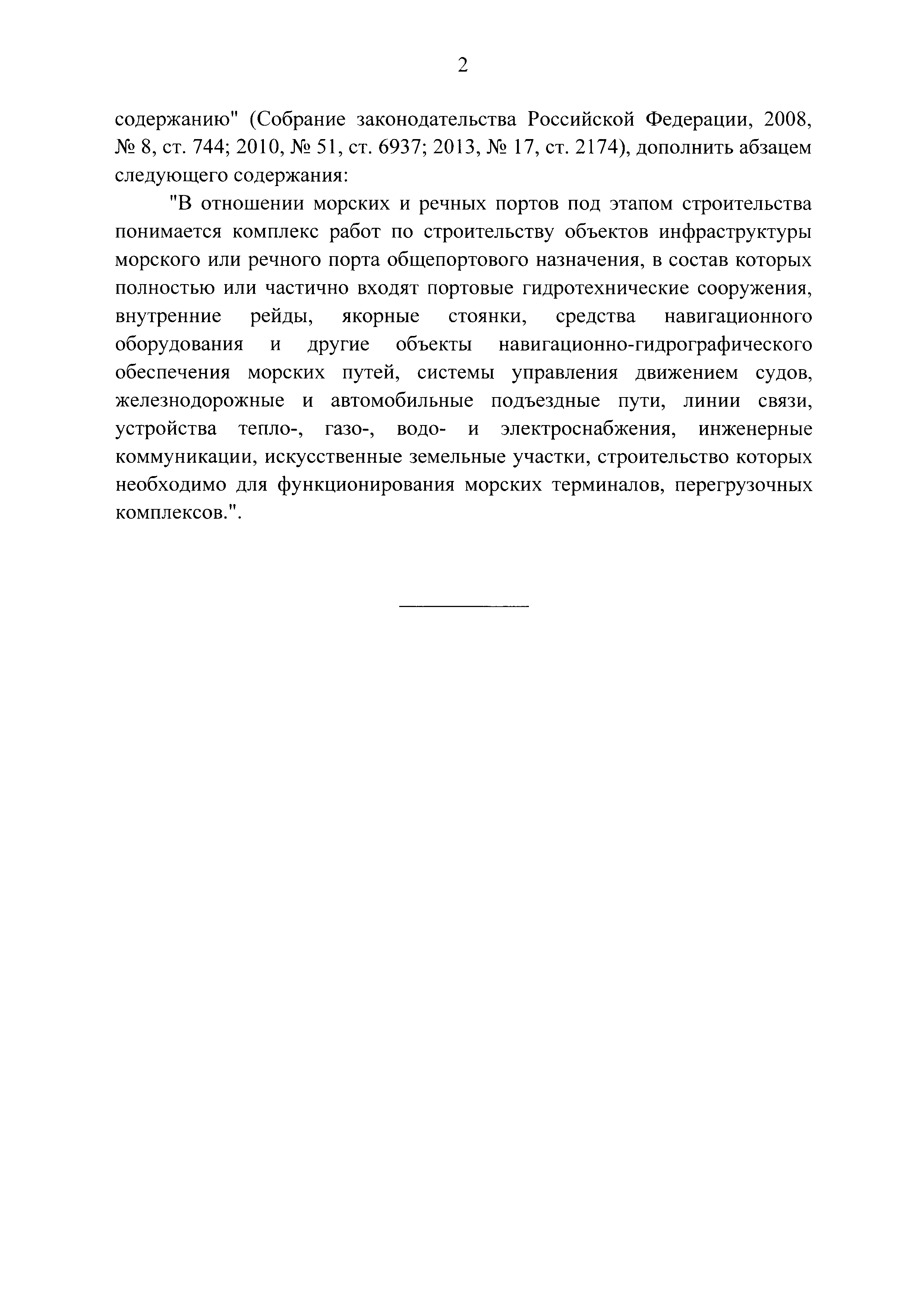 2

содержанию" (Собрание законодательства Российской Федерации, 2008, № 8, ст. 744; 2010, № 51, ст. 6937; 2013, № 17, ст. 2174), дополнить абзацем следующего содержания:

"В отношении морских и речных портов под этапом строительства понимается комплекс работ по строительству объектов инфраструктуры морского или речного порта общепортового назначения, в состав которых полностью или частично входят портовые гидротехнические сооружения, внутренние рейды, якорные стоянки, средства навигационного оборудования и другие объекты навигационно-гидрографического обеспечения морских путей, системы управления движением судов, железнодорожные и автомобильные подъездные пути, линии связи, устройства тепло-, газо-, водо- и электроснабжения, инженерные коммуникации, искусственные земельные участки, строительство которых необходимо для функционирования морских терминалов, перегрузочных комплексов.".